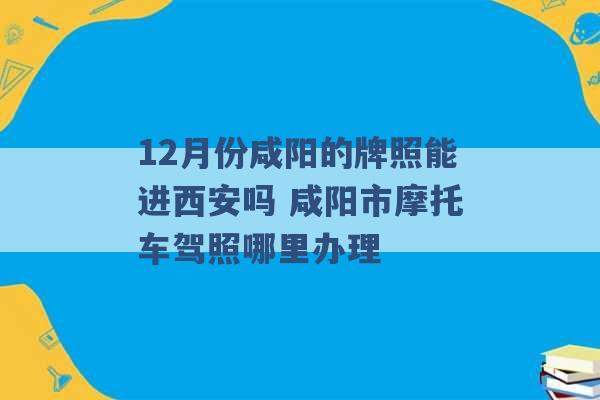 12月份咸阳的牌照能进西安吗 咸阳市摩托车驾照哪里办理